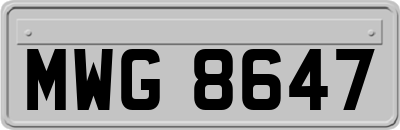 MWG 8647